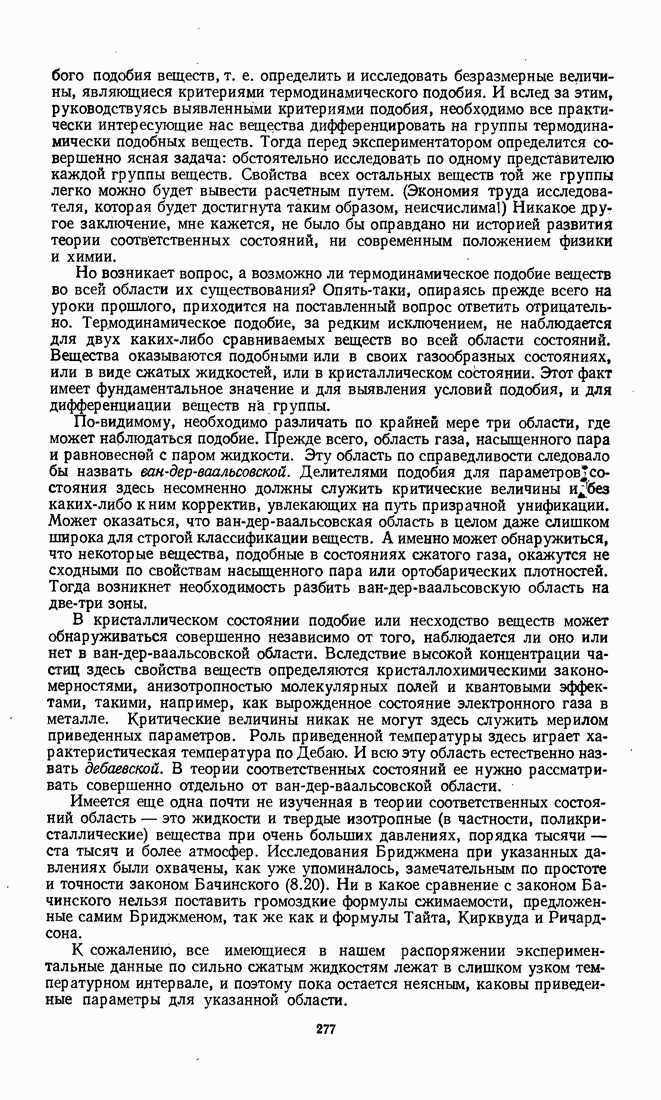 бого подобия веществ, т. е. определить и исследовать безразмерные величины, являющиеся критериями термодинамического подобия. И вслед за этим, руководствуясь выявленными критериями подобия, необходимо все практически интересующие нас вещества дифференцировать на группы термодинамически подобных веществ. Тогда перед экспериментатором определится совершенно ясная задача: обстоятельно исследовать по одному представителю каждой группы веществ. Свойства всех остальных веществ той же группы легко можно будет вывести расчетным путем. (Экономия труда исследователя, которая будет достигнута таким образом, неисчислима!) Никакое другое заключение, мне кажется, не было бы оправдано ни историей развития теории соответственных состояний, ни современным положением физики и химии.

Но возникает вопрос, а возможно ли термодинамическое подобие веществ во всей области их существования? Опять-таки, опираясь прежде всего на уроки прошлого, приходится на поставленный вопрос ответить отрицательно. Термодинамическое подобие, за редким исключением, не наблюдается для двух каких-либо сравниваемых веществ во всей области состояний. Вещества оказываются подобными или в своих газообразных состояниях, или в виде сжатых жидкостей, или в кристаллическом состоянии. Этот факт имеет фундаментальное значение и для выявления условий подобия, и для дифференциации веществ на группы.

По-видимому, необходимо различать по крайней мере три области, где может наблюдаться подобие. Прежде всего, область газа, насыщенного пара и равновесной с паром жидкости. Эту область по справедливости следовало бы назвать ван-дер-ваальсовской. Делителями подобия для параметров состояния здесь несомненно должны служить критические величины и без каких-либо к ним корректив, увлекающих на путь призрачной унификации. Может оказаться, что ван-дер-ваальсовская область в целом даже слишком широка для строгой классификации веществ. А именно может обнаружиться, что некоторые вещества, подобные в состояниях сжатого газа, окажутся не сходными по свойствам насыщенного пара или ортобарических плотностей. Тогда возникнет необходимость разбить ван-дер-ваальсовскую область на две-три зоны.

В кристаллическом состоянии подобие или несходство веществ может обнаруживаться совершенно независимо от того, наблюдается ли оно или нет в ван-дер-ваальсовской области. Вследствие высокой концентрации частиц здесь свойства веществ определяются кристаллохимическими закономерностями, анизотропностью молекулярных полей и квантовыми эффектами, такими, например, как вырожденное состояние электронного газа в металле. Критические величины никак не могут здесь служить мерилом приведенных параметров. Роль приведенной температуры здесь играет характеристическая температура по Дебаю. И всю эту область естественно назвать дебаевской. В теории соответственных состояний ее нужно рассматривать совершенно отдельно от ван-дер-ваальсовской области.

Имеется еще одна почти не изученная в теории соответственных состояний область — это жидкости и твердые изотропные (в частности, поликристаллические) вещества при очень больших давлениях, порядка тысячи — ста тысяч и более атмосфер. Исследования Бриджмена при указанных давлениях были охвачены, как уже упоминалось, замечательным по простоте и точности законом Бачинского (8.20). Ни в какое сравнение с законом Бачинского нельзя поставить громоздкие формулы сжимаемости, предложенные самим Бриджменом, так же как и формулы Тайта, Кирквуда и Ричардсона.

К сожалению, все имеющиеся в нашем распоряжении экспериментальные данные по сильно сжатым жидкостям лежат в слишком узком температурном интервале, и поэтому пока остается неясным, каковы приведенные параметры для указанной области.

277